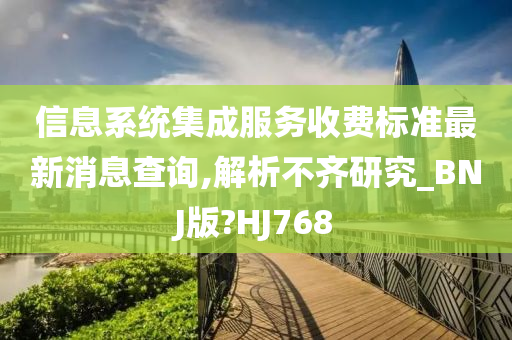 信息系统集成服务收费标准最新消息查询,解析不齐研究_BNJ版?HJ768